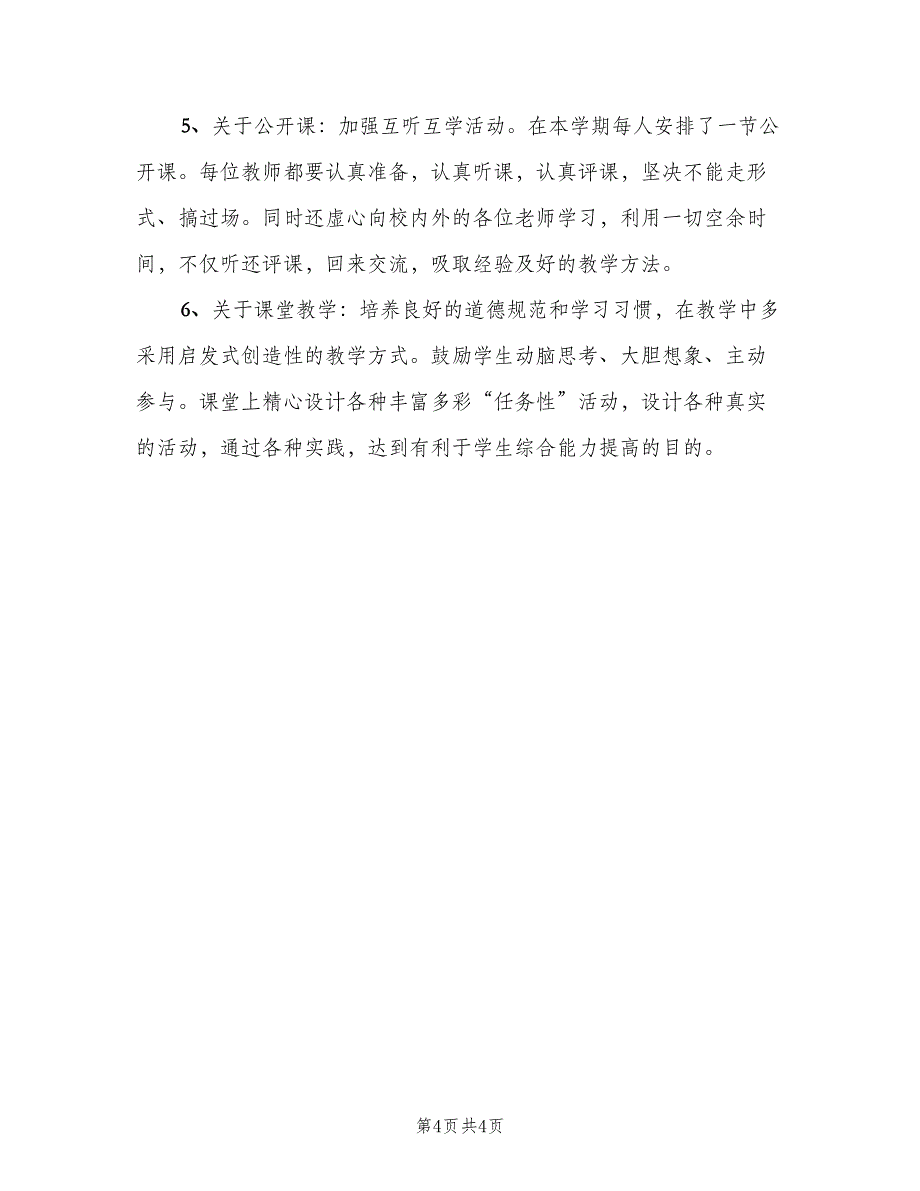 5、关于公开课：加强互听互学活动。在本学期每人安排了一节公开课。每位教师都要认真准备，认真听课，认真评课，坚决不能走形式、搞过场。同时还虚心向校内外的各位老师学习，利用一切空余时间，不仅听还评课，回来交流，吸取经验及好的教学方法。

6、关于课堂教学：培养良好的道德规范和学习习惯，在教学中多采用启发式创造性的教学方式。鼓励学生动脑思考、大胆想象、主动参与。课堂上精心设计各种丰富多彩“任务性”活动，设计各种真实的活动，通过各种实践，达到有利于学生综合能力提高的目的。

第4页 共4页